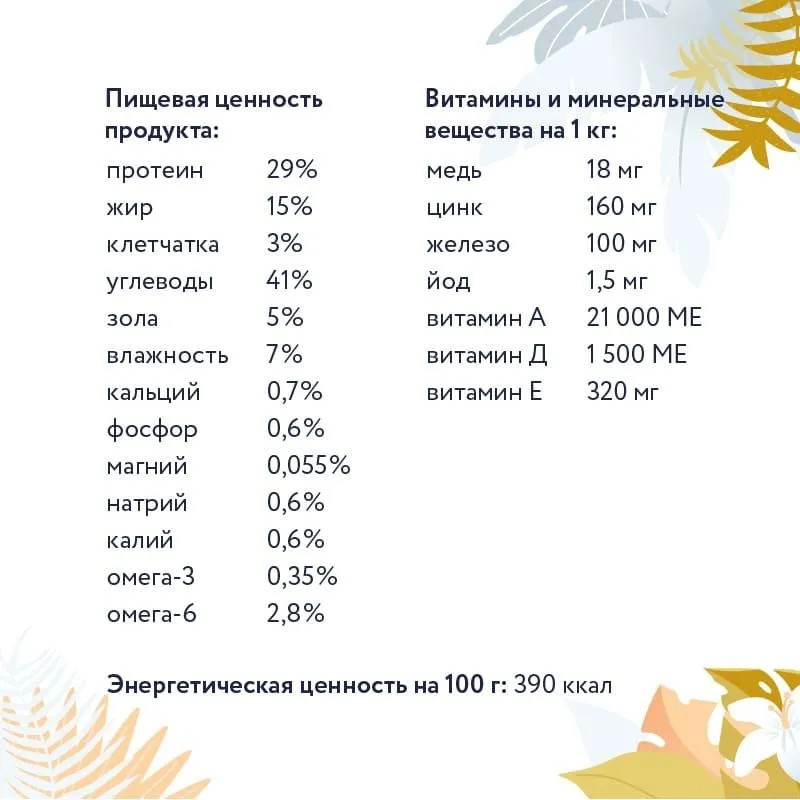 Пищевая ценность продукта:

протеин 29%
жир 15%
клетчатка 3%
углеводы 41%
зола 5%
влажность 7%
кальций 0,7%
фосфор 0,6%
магний 0,055%
натрий 0,6%
калий 0,6%
омега-3 0,35%
омега-6 2,8%

Витамины и минеральные вещества на 1 кг:

медь 18 мг
цинк 160 мг
железо 100 мг
йод 1,5 мг
витамин А 21 000 МЕ
витамин Д 1 500 МЕ
витамин Е 320 мг

Энергетическая ценность на 100 г: 390 ккал